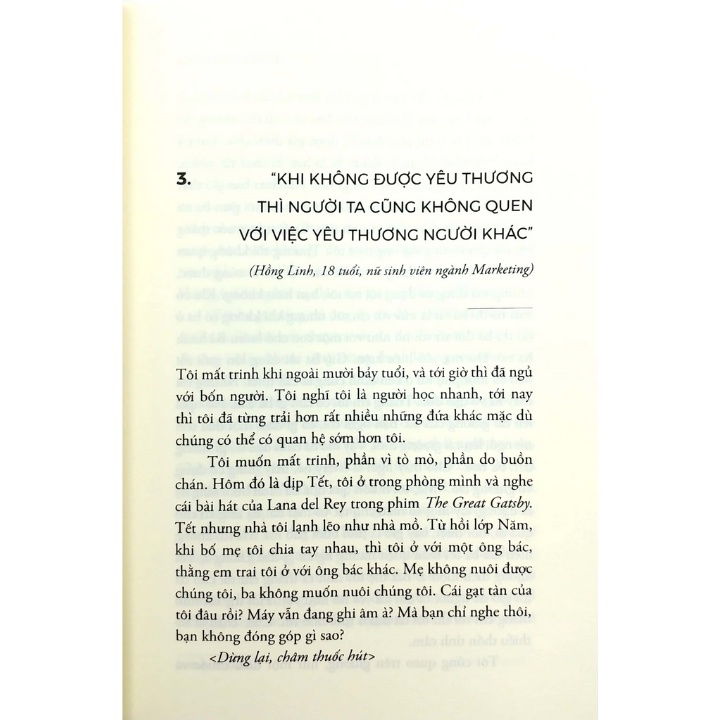 3. "KHI KHÔNG ĐƯỢC YÊU THƯƠNG THÌ NGƯỜI TA CŨNG KHÔNG QUEN VỚI VIỆC YÊU THƯƠNG NGƯỜI KHÁC"

(Hồng Linh, 18 tuổi, nữ sinh viên ngành Marketing)

Tôi mất trinh khi ngoài mười bảy tuổi, và tới giờ thì đã ngủ với bốn người. Tôi nghĩ tôi là người học nhanh, tới nay thì tôi đã từng trải hơn rất nhiều những đứa khác mặc dù chúng có thể có quan hệ sớm hơn tôi.

Tôi muốn mất trinh, phần vì tò mò, phần do buồn chán. Hôm đó là dịp Tết, tôi ở trong phòng mình và nghe cái bài hát của Lana del Rey trong phim The Great Gatsby. Tết nhưng nhà tôi lạnh lẽo như nhà mồ. Từ hồi lớp Năm, khi bố mẹ tôi chia tay nhau, thì tôi ở với một ông bác, thằng em trai tôi ở với ông bác khác. Mẹ không nuôi được chúng tôi, ba không muốn nuôi chúng tôi. Cái gạt tàn của tôi đâu rồi? Máy vẫn đang ghi âm à? Mà bạn chỉ nghe thôi, bạn không đóng góp gì sao?

<Dừng lại, châm thuốc hút>